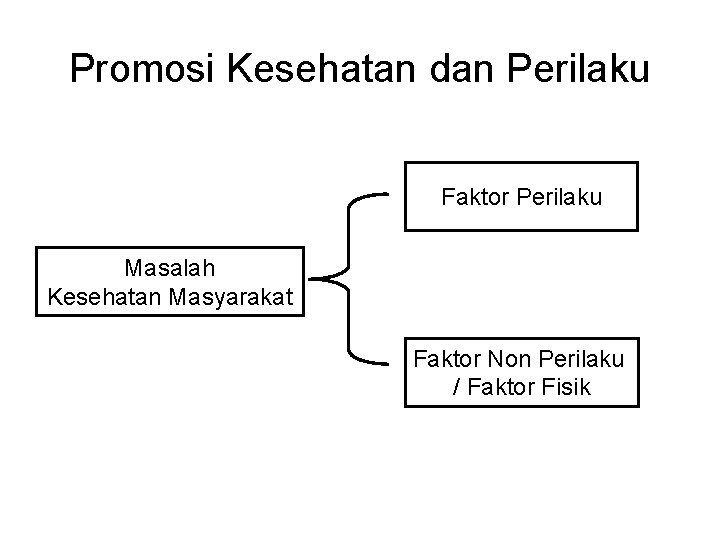 Promosi Kesehatan dan Perilaku

Masalah
Kesehatan Masyarakat

Faktor Perilaku

Faktor Non Perilaku
/ Faktor Fisik